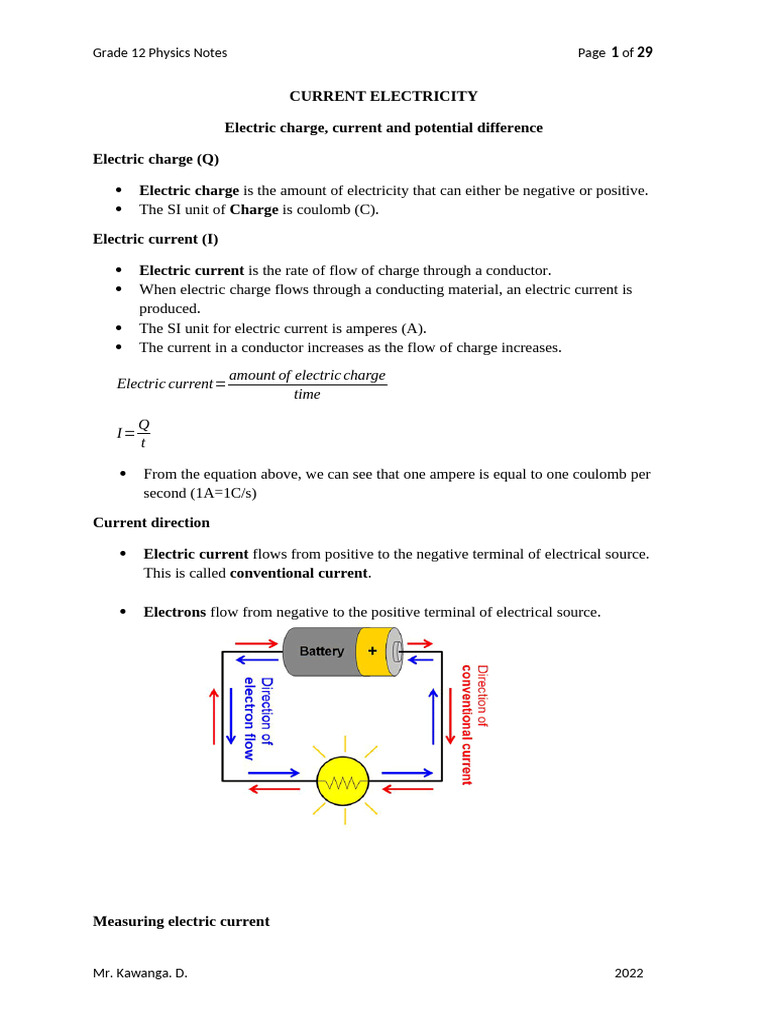 Grade 12 Physics Notes

Page 1 of 29

CURRENT ELECTRICITY

Electric charge, current and potential difference

Electric charge (Q)

- Electric charge is the amount of electricity that can either be negative or positive.
- The SI unit of Charge is coulomb (C).

Electric current (I)

- Electric current is the rate of flow of charge through a conductor.
- When electric charge flows through a conducting material, an electric current is produced.
- The SI unit for electric current is amperes (A).
- The current in a conductor increases as the flow of charge increases.

$Electric\ current = \frac{amount\ of\ electric\ charge}{time}$

$I = \frac{Q}{t}$

- From the equation above, we can see that one ampere is equal to one coulomb per second (1A=1C/s)

Current direction

- Electric current flows from positive to the negative terminal of electrical source. This is called conventional current.

- Electrons flow from negative to the positive terminal of electrical source.

Battery
+
Direction of electron flow
Direction of conventional current

Measuring electric current

Mr. Kawanga. D.

2022